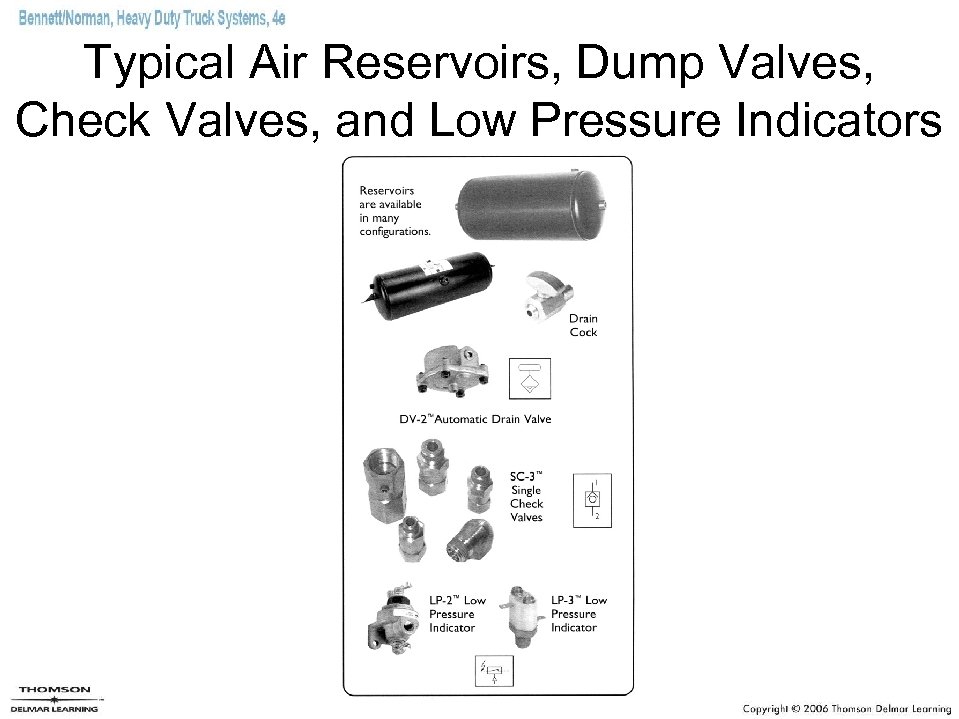 Bennett/Norman, Heavy Duty Truck Systems, 4e

Typical Air Reservoirs, Dump Valves, Check Valves, and Low Pressure Indicators

Reservoirs are available in many configurations.

Drain Cock

DV-2™ Automatic Drain Valve

SC-3™ Single Check Valves

1

2

LP-2™ Low Pressure Indicator

LP-3™ Low Pressure Indicator

THOMSON
DELMAR LEARNING

Copyright © 2006 Thomson Delmar Learning